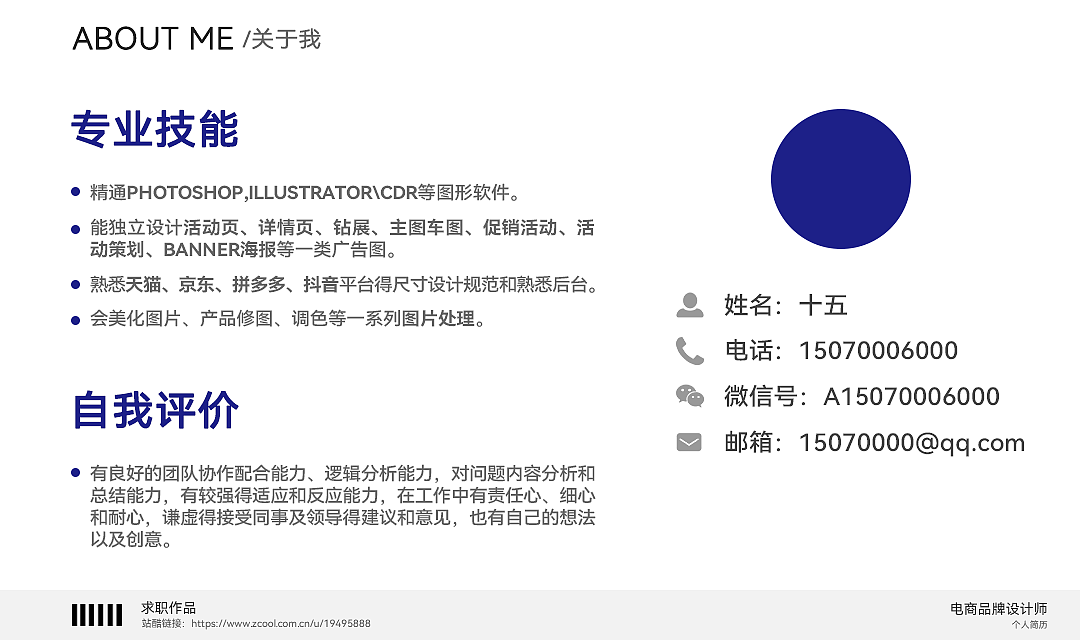 ABOUT ME /关于我

专业技能

精通PHOTOSHOP,ILLUSTRATOR\CDR等图形软件。

能独立设计活动页、详情页、钻展、主图车图、促销活动、活动策划、BANNER海报等一类广告图。

熟悉天猫、京东、拼多多、抖音平台得尺寸设计规范和熟悉后台。

会美化图片、产品修图、调色等一系列图片处理。

自我评价

有良好的团队协作配合能力、逻辑分析能力，对问题内容分析和总结能力，有较强得适应和反应能力，在工作中有责任心、细心和耐心，谦虚得接受同事及领导得建议和意见，也有自己的想法以及创意。

姓名：十五

电话：15070006000

微信号：A15070006000

邮箱：15070000@qq.com

求职作品
站酷链接：https://www.zcool.com.cn/u/19495888

电商品牌设计师
个人简历